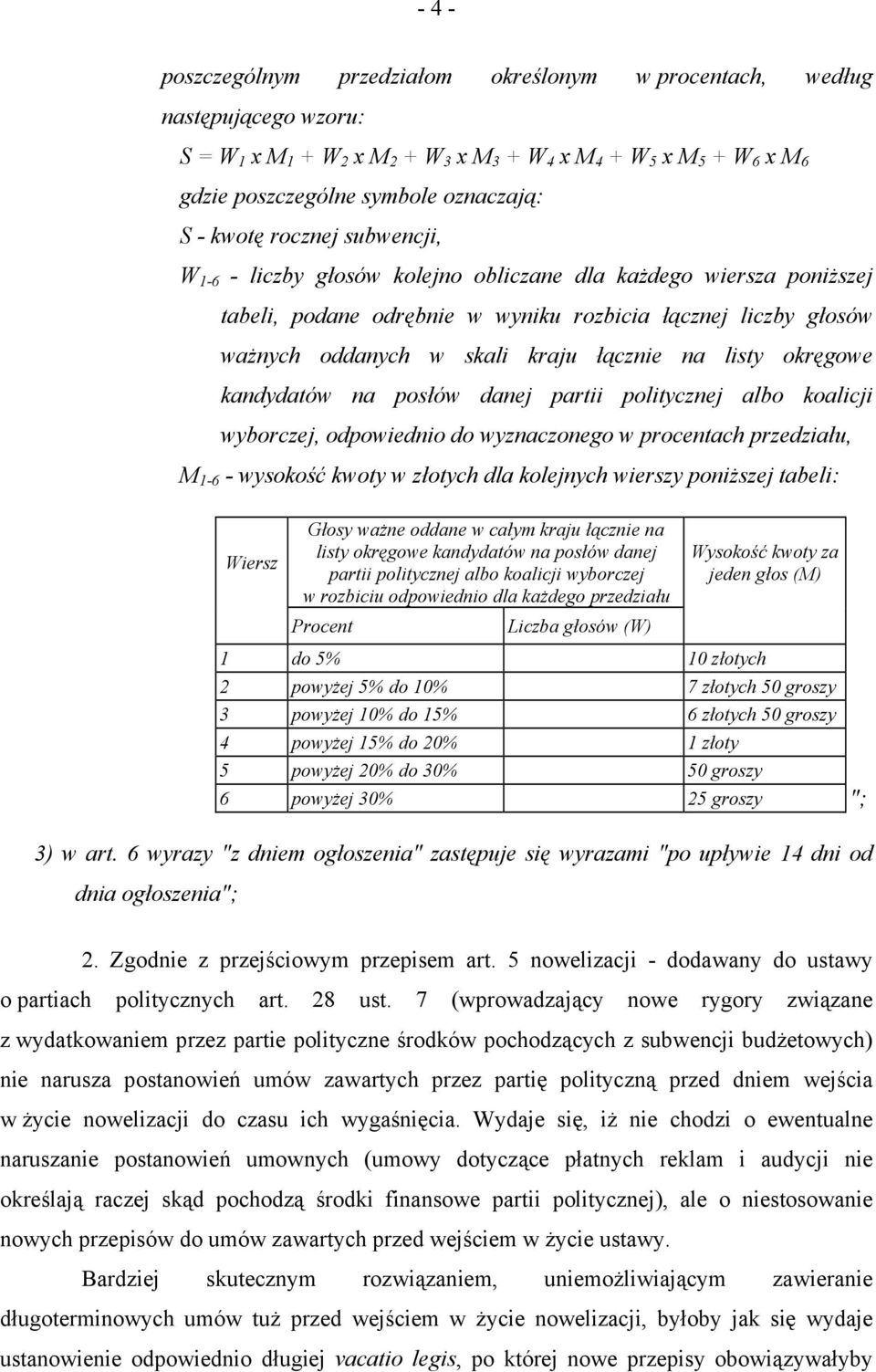 - 4 -

poszczególnym przedziałom określonym w procentach, według następującego wzoru:

$S = W_1 \times M_1 + W_2 \times M_2 + W_3 \times M_3 + W_4 \times M_4 + W_5 \times M_5 + W_6 \times M_6$

gdzie poszczególne symbole oznaczają:

S - kwotę rocznej subwencji,

$W_{1-6}$ - liczby głosów kolejno obliczane dla każdego wiersza poniższej tabeli, podane odrębnie w wyniku rozbicia łącznej liczby głosów ważnych oddanych w skali kraju łącznie na listy okręgowe kandydatów na posłów danej partii politycznej albo koalicji wyborczej, odpowiednio do wyznaczonego w procentach przedziału,

$M_{1-6}$ - wysokość kwoty w złotych dla kolejnych wierszy poniższej tabeli:

| Wiersz | Głosy ważne oddane w całym kraju łącznie na listy okręgowe kandydatów na posłów danej partii politycznej albo koalicji wyborczej w rozbiciu odpowiednio dla każdego przedziału | | Wysokość kwoty za jeden głos (M) |
|---|---|---|---|
| | Procent | Liczba głosów (W) | |
| 1 | do 5% | | 10 złotych |
| 2 | powyżej 5% do 10% | | 7 złotych 50 groszy |
| 3 | powyżej 10% do 15% | | 6 złotych 50 groszy |
| 4 | powyżej 15% do 20% | | 1 złoty |
| 5 | powyżej 20% do 30% | | 50 groszy |
| 6 | powyżej 30% | | 25 groszy |

";

3) w art. 6 wyrazy "z dniem ogłoszenia" zastępuje się wyrazami "po upływie 14 dni od dnia ogłoszenia";

2. Zgodnie z przejściowym przepisem art. 5 nowelizacji - dodawany do ustawy o partiach politycznych art. 28 ust. 7 (wprowadzający nowe rygory związane z wydatkowaniem przez partie polityczne środków pochodzących z subwencji budżetowych) nie narusza postanowień umów zawartych przez partię polityczną przed dniem wejścia w życie nowelizacji do czasu ich wygaśnięcia. Wydaje się, iż nie chodzi o ewentualne naruszanie postanowień umownych (umowy dotyczące płatnych reklam i audycji nie określają raczej skąd pochodzą środki finansowe partii politycznej), ale o niestosowanie nowych przepisów do umów zawartych przed wejściem w życie ustawy.

Bardziej skutecznym rozwiązaniem, uniemożliwiającym zawieranie długoterminowych umów tuż przed wejściem w życie nowelizacji, byłoby jak się wydaje ustanowienie odpowiednio długiej vacatio legis, po której nowe przepisy obowiązywałyby